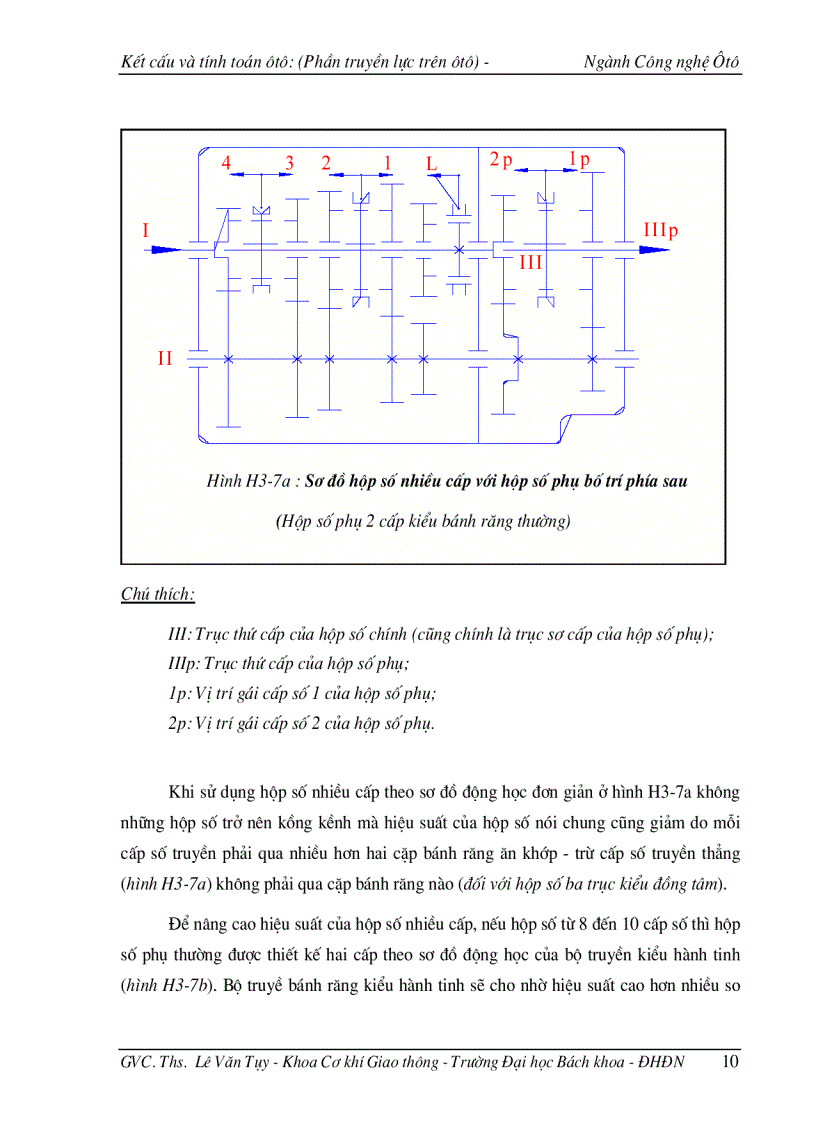 Kết cấu và tính toán ôtô: (Phần truyền lực trên ôtô) - Ngành Công nghệ Ôtô

4 3 2 1 L 2p 1p

I IIIp

III

II

Hình H3-7a : Sơ đồ hộp số nhiều cấp với hộp số phụ bố trí phía sau

(Hộp số phụ 2 cấp kiểu bánh răng thường)

Chú thích:

III: Trục thứ cấp của hộp số chính (cũng chính là trục sơ cấp của hộp số phụ);

IIIp: Trục thứ cấp của hộp số phụ;

1p: Vị trí gài cấp số 1 của hộp số phụ;

2p: Vị trí gài cấp số 2 của hộp số phụ.

Khi sử dụng hộp số nhiều cấp theo sơ đồ động học đơn giản ở hình H3-7a không những hộp số trở nên kồng kềnh mà hiệu suất của hộp số nói chung cũng giảm do mỗi cấp số truyền phải qua nhiều hơn hai cặp bánh răng ăn khớp - trừ cấp số truyền thẳng (hình H3-7a) không phải qua cặp bánh răng nào (đối với hộp số ba trục kiểu đồng tâm).

Để nâng cao hiệu suất của hộp số nhiều cấp, nếu hộp số từ 8 đến 10 cấp số thì hộp số phụ thường được thiết kế hai cấp theo sơ đồ động học của bộ truyền kiểu hành tinh (hình H3-7b). Bộ truyề bánh răng kiểu hành tinh sẽ cho nhờ hiệu suất cao hơn nhiều so

GVC. Ths. Lê Văn Tụy - Khoa Cơ khí Giao thông - Trường Đại học Bách khoa - ĐHĐN 10